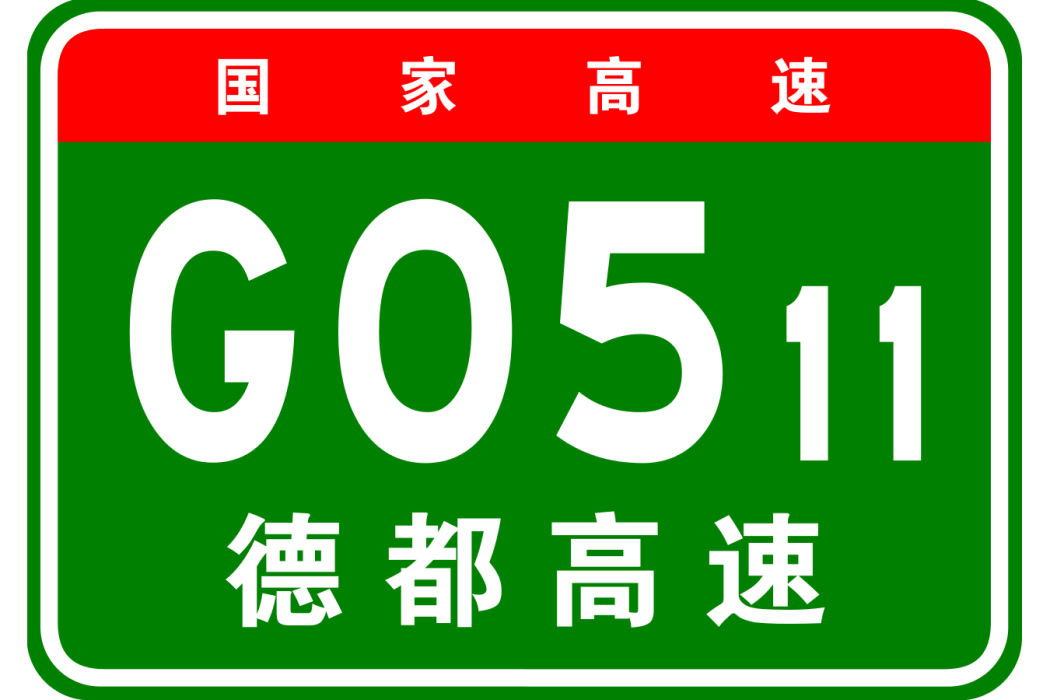 国家高速

G0511

德都高速